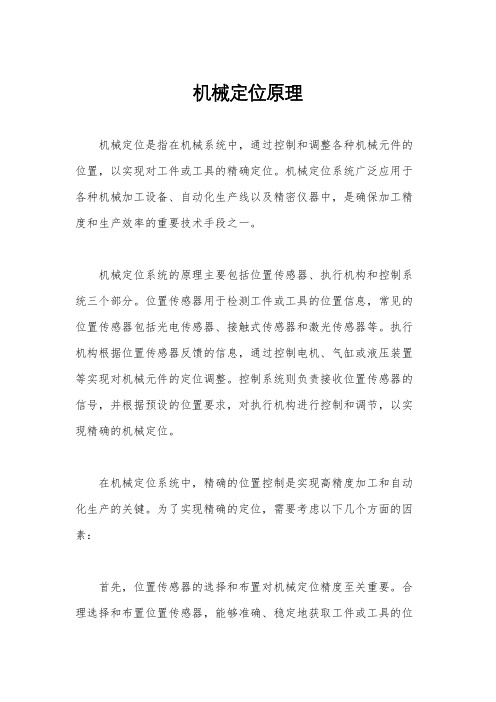 机械定位原理

机械定位是指在机械系统中，通过控制和调整各种机械元件的位置，以实现对工件或工具的精确定位。机械定位系统广泛应用于各种机械加工设备、自动化生产线以及精密仪器中，是确保加工精度和生产效率的重要技术手段之一。

机械定位系统的原理主要包括位置传感器、执行机构和控制系统三个部分。位置传感器用于检测工件或工具的位置信息，常见的位置传感器包括光电传感器、接触式传感器和激光传感器等。执行机构根据位置传感器反馈的信息，通过控制电机、气缸或液压装置等实现对机械元件的定位调整。控制系统则负责接收位置传感器的信号，并根据预设的位置要求，对执行机构进行控制和调节，以实现精确的机械定位。

在机械定位系统中，精确的位置控制是实现高精度加工和自动化生产的关键。为了实现精确的定位，需要考虑以下几个方面的因素：

首先，位置传感器的选择和布置对机械定位精度至关重要。合理选择和布置位置传感器，能够准确、稳定地获取工件或工具的位